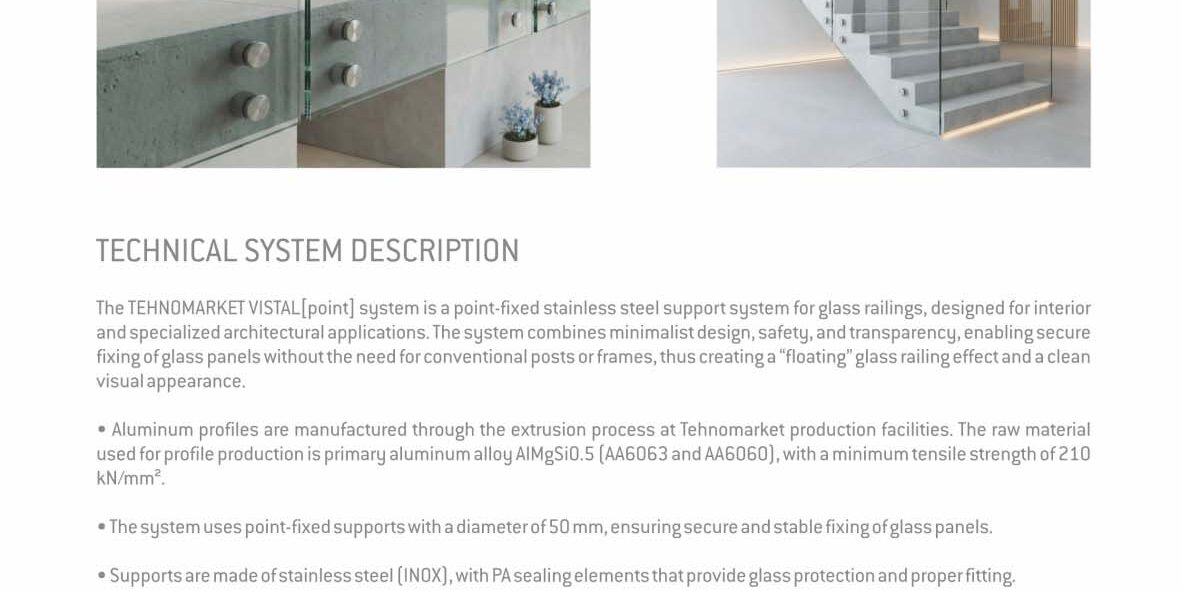 TECHNICAL SYSTEM DESCRIPTION

The TEHNOMARKET VISTAL[point] system is a point-fixed stainless steel support system for glass railings, designed for interior and specialized architectural applications. The system combines minimalist design, safety, and transparency, enabling secure fixing of glass panels without the need for conventional posts or frames, thus creating a "floating" glass railing effect and a clean visual appearance.

• Aluminum profiles are manufactured through the extrusion process at Tehnomarket production facilities. The raw material used for profile production is primary aluminum alloy AlMgSi0.5 (AA6063 and AA6060), with a minimum tensile strength of 210 kN/mm².

• The system uses point-fixed supports with a diameter of 50 mm, ensuring secure and stable fixing of glass panels.

• Supports are made of stainless steel (INOX), with PA sealing elements that provide glass protection and proper fitting.